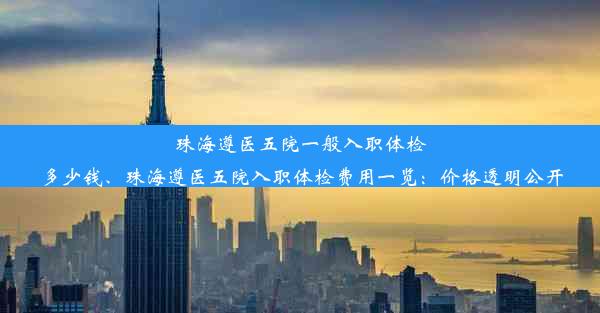 珠海遵医五院一般入职体检多少钱、珠海遵医五院入职体检费用一览：价格透明公开